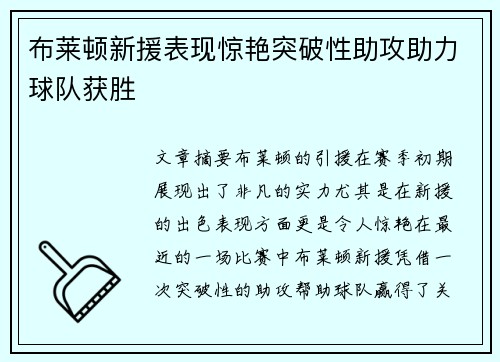 布莱顿新援表现惊艳突破性助攻助力球队获胜

文章摘要布莱顿的引援在赛季初期展现出了非凡的实力尤其是在新援的出色表现方面更是令人惊艳在最近的一场比赛中布莱顿新援凭借一次突破性的助攻帮助球队赢得了关